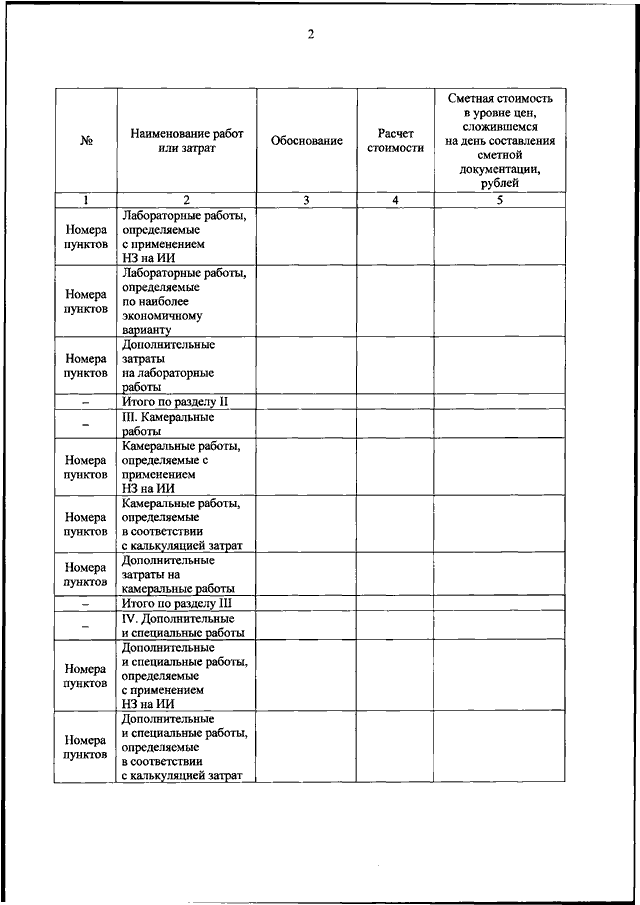 2

| № | Наименование работ или затрат | Обоснование | Расчет стоимости | Сметная стоимость в уровне цен, сложившемся на день составления сметной документации, рублей |
|---|---|---|---|---|
| 1 | 2 | 3 | 4 | 5 |
| Номера пунктов | Лабораторные работы, определяемые с применением НЗ на ИИ | | | |
| Номера пунктов | Лабораторные работы, определяемые по наиболее экономичному варианту | | | |
| Номера пунктов | Дополнительные затраты на лабораторные работы | | | |
| – | Итого по разделу II | | | |
| – | III. Камеральные работы | | | |
| Номера пунктов | Камеральные работы, определяемые с применением НЗ на ИИ | | | |
| Номера пунктов | Камеральные работы, определяемые в соответствии с калькуляцией затрат | | | |
| Номера пунктов | Дополнительные затраты на камеральные работы | | | |
| – | Итого по разделу III | | | |
| – | IV. Дополнительные и специальные работы | | | |
| Номера пунктов | Дополнительные и специальные работы, определяемые с применением НЗ на ИИ | | | |
| Номера пунктов | Дополнительные и специальные работы, определяемые в соответствии с калькуляцией затрат | | | |